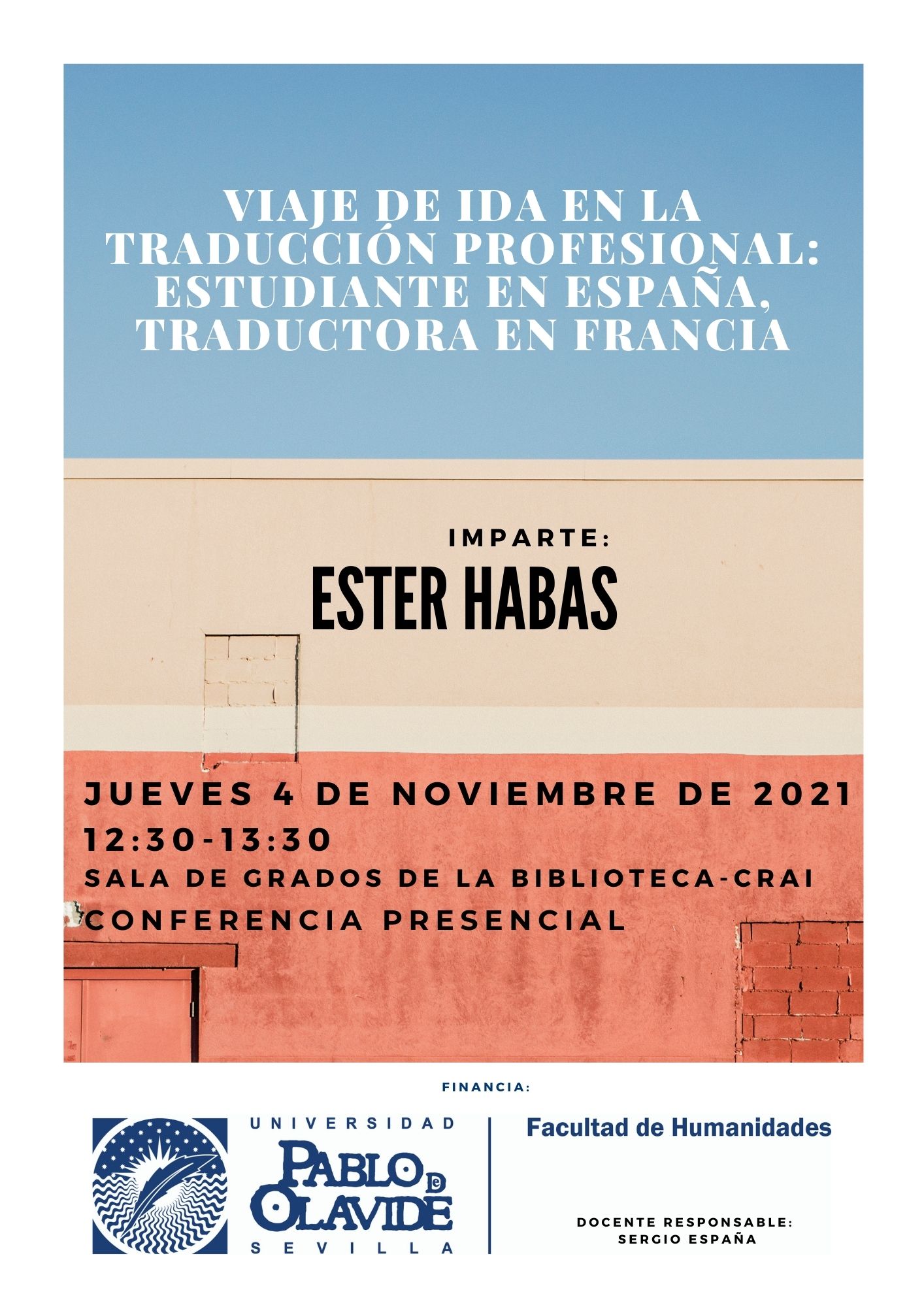 VIAJE DE IDA EN LA TRADUCCIÓN PROFESIONAL: ESTUDIANTE EN ESPAÑA, TRADUCTORA EN FRANCIA

IMPARTE:
ESTER HABAS

JUEVES 4 DE NOVIEMBRE DE 2021
12:30-13:30
SALA DE GRADOS DE LA BIBLIOTECA-CRAI
CONFERENCIA PRESENCIAL

FINANCIA:

UNIVERSIDAD PABLO DE OLAVIDE SEVILLA

Facultad de Humanidades

DOCENTE RESPONSABLE:
SERGIO ESPAÑA